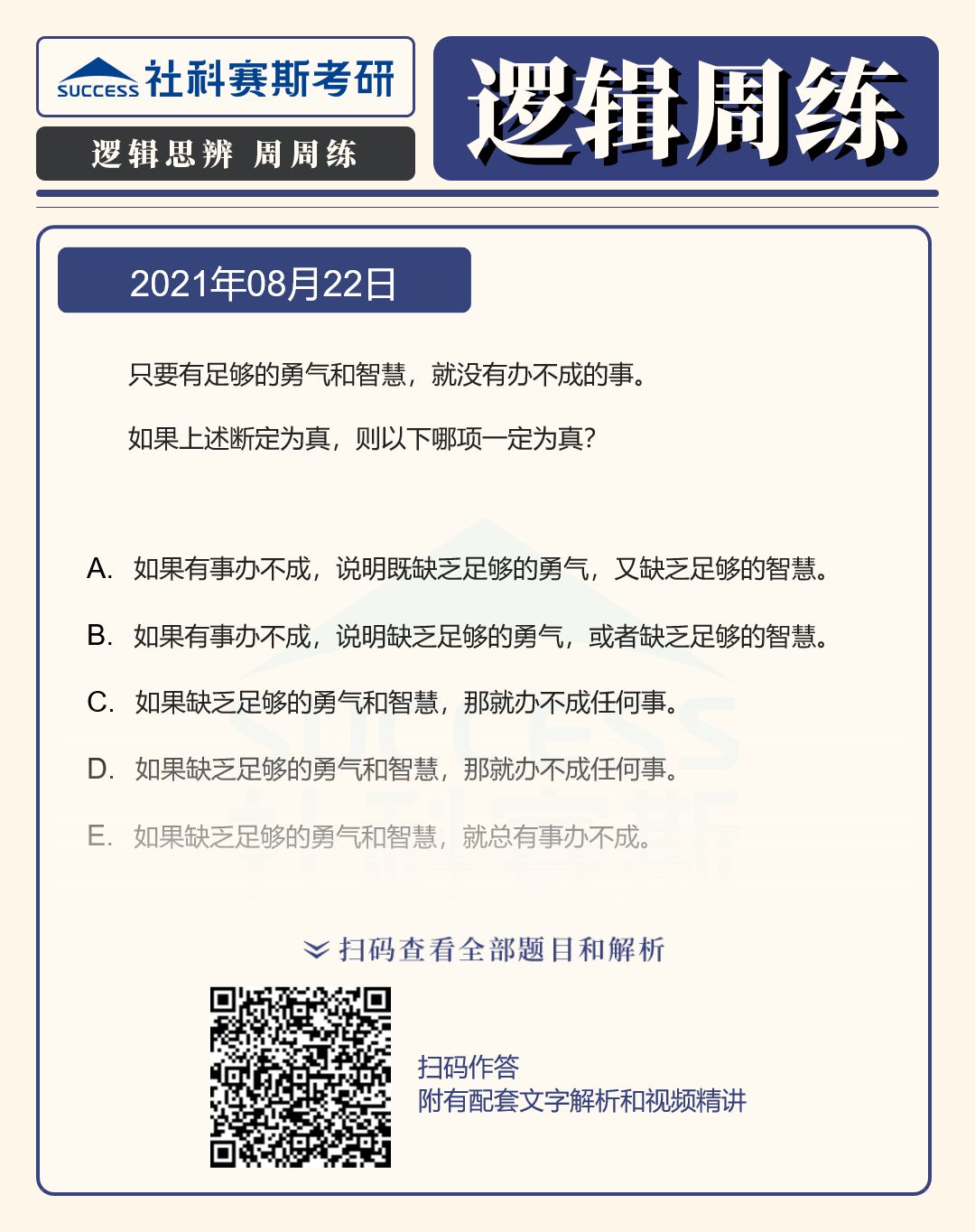 SUCCESS 社科赛斯考研

逻辑思辨 周周练

逻辑周练

2021年08月22日

只要有足够的勇气和智慧，就没有办不成的事。

如果上述断定为真，则以下哪项一定为真？

A. 如果有事办不成，说明既缺乏足够的勇气，又缺乏足够的智慧。

B. 如果有事办不成，说明缺乏足够的勇气，或者缺乏足够的智慧。

C. 如果缺乏足够的勇气和智慧，那就办不成任何事。

D. 如果缺乏足够的勇气和智慧，那就办不成任何事。

E. 如果缺乏足够的勇气和智慧，就总有事办不成。

扫码查看全部题目和解析

扫码作答
附有配套文字解析和视频精讲